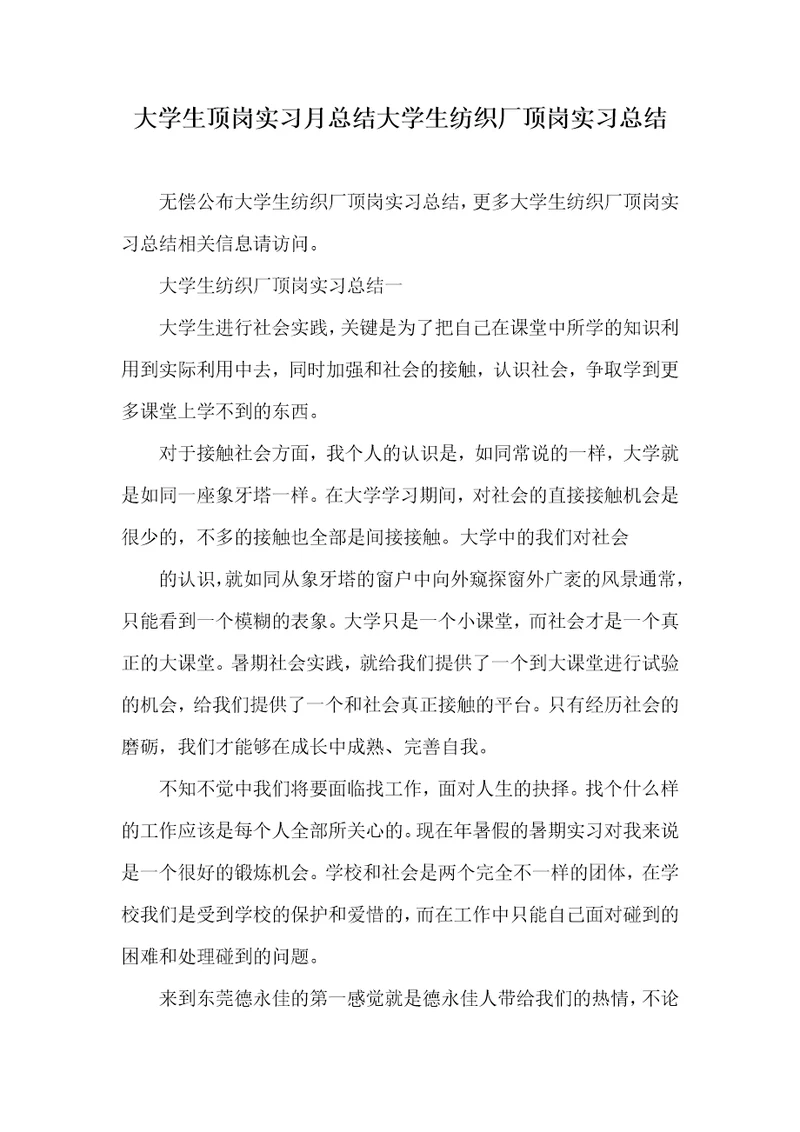 大学生顶岗实习月总结大学生纺织厂顶岗实习总结

无偿公布大学生纺织厂顶岗实习总结，更多大学生纺织厂顶岗实习总结相关信息请访问。

大学生纺织厂顶岗实习总结一

大学生进行社会实践，关键是为了把自己在课堂中所学的知识利用到实际利用中去，同时加强和社会的接触，认识社会，争取学到更多课堂上学不到的东西。

对于接触社会方面，我个人的认识是，如同常说的一样，大学就是如同一座象牙塔一样。在大学学习期间，对社会的直接接触机会是很少的，不多的接触也全部是间接接触。大学中的我们对社会

的认识，就如同从象牙塔的窗户中向外窥探窗外广袤的风景通常，只能看到一个模糊的表象。大学只是一个小课堂，而社会才是一个真正的大课堂。暑期社会实践，就给我们提供了一个到大课堂进行试验的机会，给我们提供了一个和社会真正接触的平台。只有经历社会的磨砺，我们才能够在成长中成熟、完善自我。

不知不觉中我们将要面临找工作，面对人生的抉择。找个什么样的工作应该是每个人全部所关心的。现在年暑假的暑期实习对我来说是一个很好的锻炼机会。学校和社会是两个完全不一样的团体，在学校我们是受到学校的保护和爱惜的，而在工作中只能自己面对碰到的困难和处理碰到的问题。

来到东莞德永佳的第一感觉就是德永佳人带给我们的热情，不论